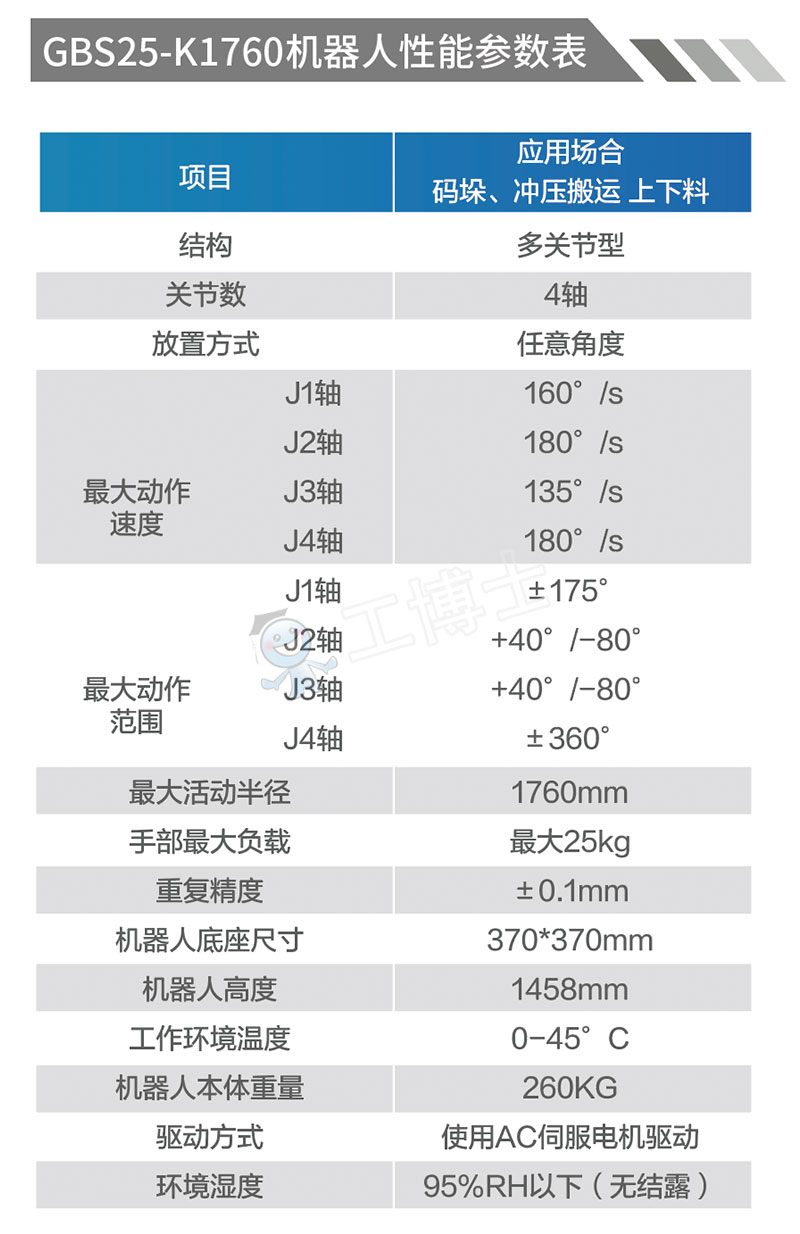 GBS25-K1760机器人性能参数表

| 项目 | | 应用场合 码垛、冲压搬运 上下料 |
|---|---|---|
| 结构 | | 多关节型 |
| 关节数 | | 4轴 |
| 放置方式 | | 任意角度 |
| 最大动作速度 | J1轴 | 160°/s |
| | J2轴 | 180°/s |
| | J3轴 | 135°/s |
| | J4轴 | 180°/s |
| 最大动作范围 | J1轴 | ±175° |
| | J2轴 | +40°/-80° |
| | J3轴 | +40°/-80° |
| | J4轴 | ±360° |
| 最大活动半径 | | 1760mm |
| 手部最大负载 | | 最大25kg |
| 重复精度 | | ±0.1mm |
| 机器人底座尺寸 | | 370*370mm |
| 机器人高度 | | 1458mm |
| 工作环境温度 | | 0-45°C |
| 机器人本体重量 | | 260KG |
| 驱动方式 | | 使用AC伺服电机驱动 |
| 环境湿度 | | 95%RH以下（无结露） |

工博士